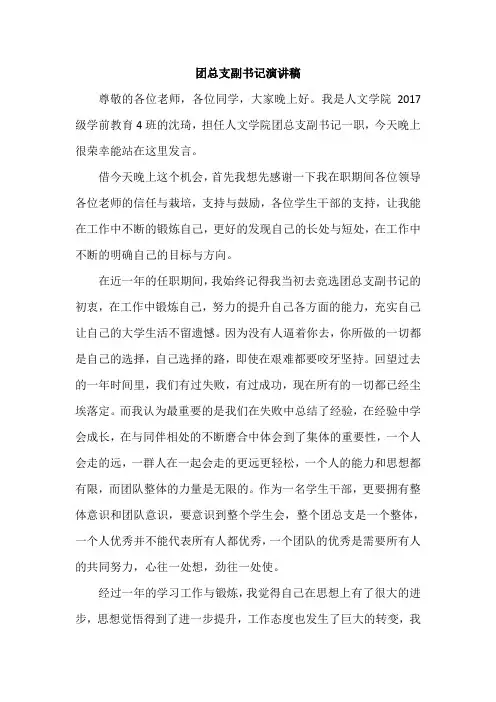 团总支副书记演讲稿

尊敬的各位老师，各位同学，大家晚上好。我是人文学院 2017 级学前教育 4 班的沈琦，担任人文学院团总支副书记一职，今天晚上很荣幸能站在这里发言。

借今天晚上这个机会，首先我想先感谢一下我在职期间各位领导各位老师的信任与栽培，支持与鼓励，各位学生干部的支持，让我能在工作中不断的锻炼自己，更好的发现自己的长处与短处，在工作中不断的明确自己的目标与方向。

在近一年的任职期间，我始终记得我当初去竞选团总支副书记的初衷，在工作中锻炼自己，努力的提升自己各方面的能力，充实自己让自己的大学生活不留遗憾。因为没有人逼着你去，你所做的一切都是自己的选择，自己选择的路，即使在艰难都要咬牙坚持。回望过去的一年时间里，我们有过失败，有过成功，现在所有的一切都已经尘埃落定。而我认为最重要的是我们在失败中总结了经验，在经验中学会成长，在与同伴相处的不断磨合中体会到了集体的重要性，一个人会走的远，一群人在一起会走的更远更轻松，一个人的能力和思想都有限，而团队整体的力量是无限的。作为一名学生干部，更要拥有整体意识和团队意识，要意识到整个学生会，整个团总支是一个整体，一个人优秀并不能代表所有人都优秀，一个团队的优秀是需要所有人的共同努力，心往一处想，劲往一处使。

经过一年的学习工作与锻炼，我觉得自己在思想上有了很大的进步，思想觉悟得到了进一步提升，工作态度也发生了巨大的转变，我